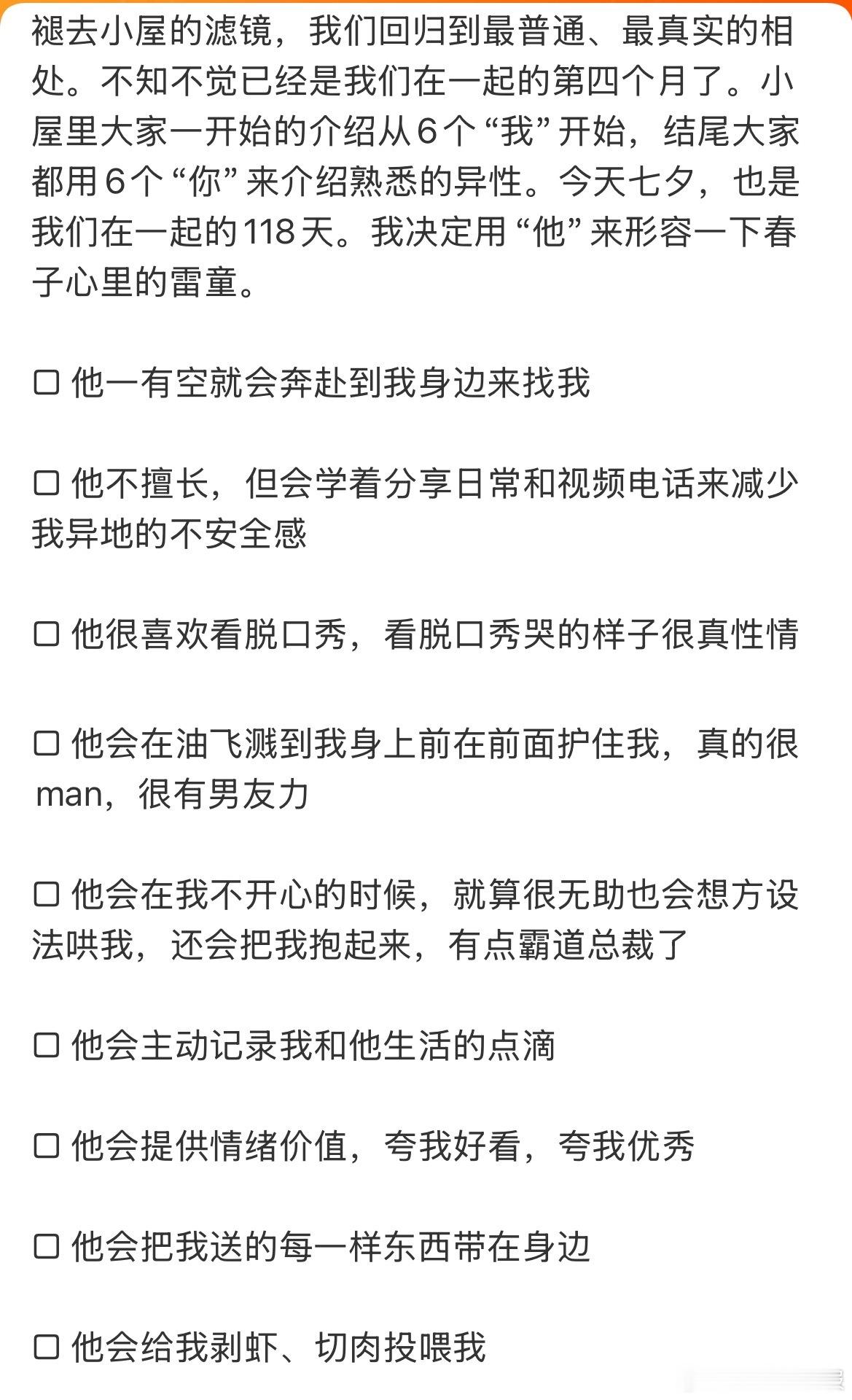 褪去小屋的滤镜，我们回归到最普通、最真实的相处。不知不觉已经是我们在一起的第四个月了。小屋里大家一开始的介绍从6个“我”开始，结尾大家都用6个“你”来介绍熟悉的异性。今天七夕，也是我们在一起的118天。我决定用“他”来形容一下春子心里的雷童。

☐ 他一有空就会奔赴到我身边来找我

☐ 他不擅长，但会学着分享日常和视频电话来减少我异地的不安全感

☐ 他很喜欢看脱口秀，看脱口秀哭的样子很真性情

☐ 他会在油飞溅到我身上前在前面护住我，真的很man，很有男友力

☐ 他会在我不开心的时候，就算很无助也会想方设法哄我，还会把我抱起来，有点霸道总裁了

☐ 他会主动记录我和他生活的点滴

☐ 他会提供情绪价值，夸我好看，夸我优秀

☐ 他会把我送的每一样东西带在身边

☐ 他会给我剥虾、切肉投喂我